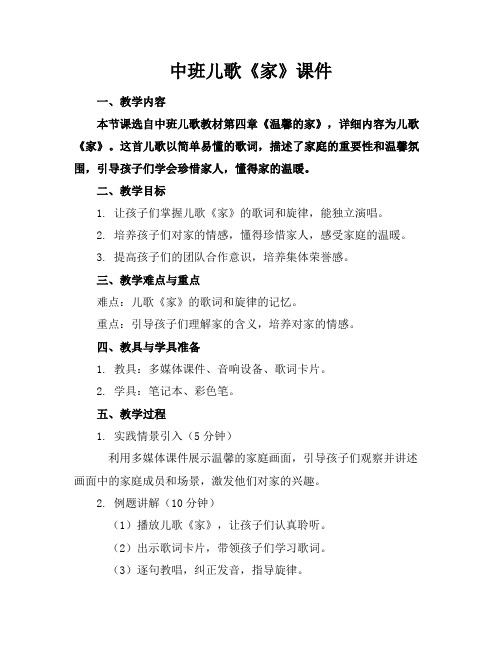 中班儿歌《家》课件

一、教学内容

本节课选自中班儿歌教材第四章《温馨的家》，详细内容为儿歌《家》。这首儿歌以简单易懂的歌词，描述了家庭的重要性和温馨氛围，引导孩子们学会珍惜家人，懂得家的温暖。

二、教学目标

1. 让孩子们掌握儿歌《家》的歌词和旋律，能独立演唱。

2. 培养孩子们对家的情感，懂得珍惜家人，感受家庭的温暖。

3. 提高孩子们的团队合作意识，培养集体荣誉感。

三、教学难点与重点

难点：儿歌《家》的歌词和旋律的记忆。

重点：引导孩子们理解家的含义，培养对家的情感。

四、教具与学具准备

1. 教具：多媒体课件、音响设备、歌词卡片。

2. 学具：笔记本、彩色笔。

五、教学过程

1. 实践情景引入（5 分钟）

利用多媒体课件展示温馨的家庭画面，引导孩子们观察并讲述画面中的家庭成员和场景，激发他们对家的兴趣。

2. 例题讲解（10 分钟）

（1）播放儿歌《家》，让孩子们认真聆听。

（2）出示歌词卡片，带领孩子们学习歌词。

（3）逐句教唱，纠正发音，指导旋律。